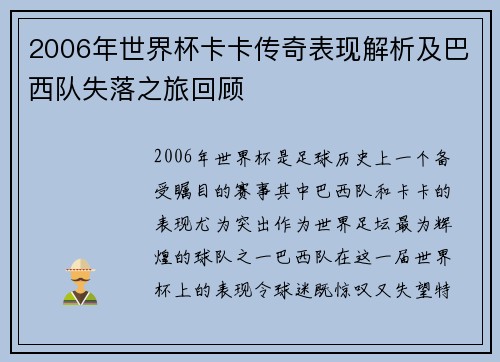 2006年世界杯卡卡传奇表现解析及巴西队失落之旅回顾

2006年世界杯是足球历史上一个备受瞩目的赛事其中巴西队和卡卡的表现尤为突出作为世界足坛最为辉煌的球队之一巴西队在这一届世界杯上的表现令球迷既惊叹又失望特